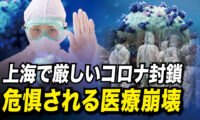 上海で厳しいコロナ封鎖
危惧される医療崩壊